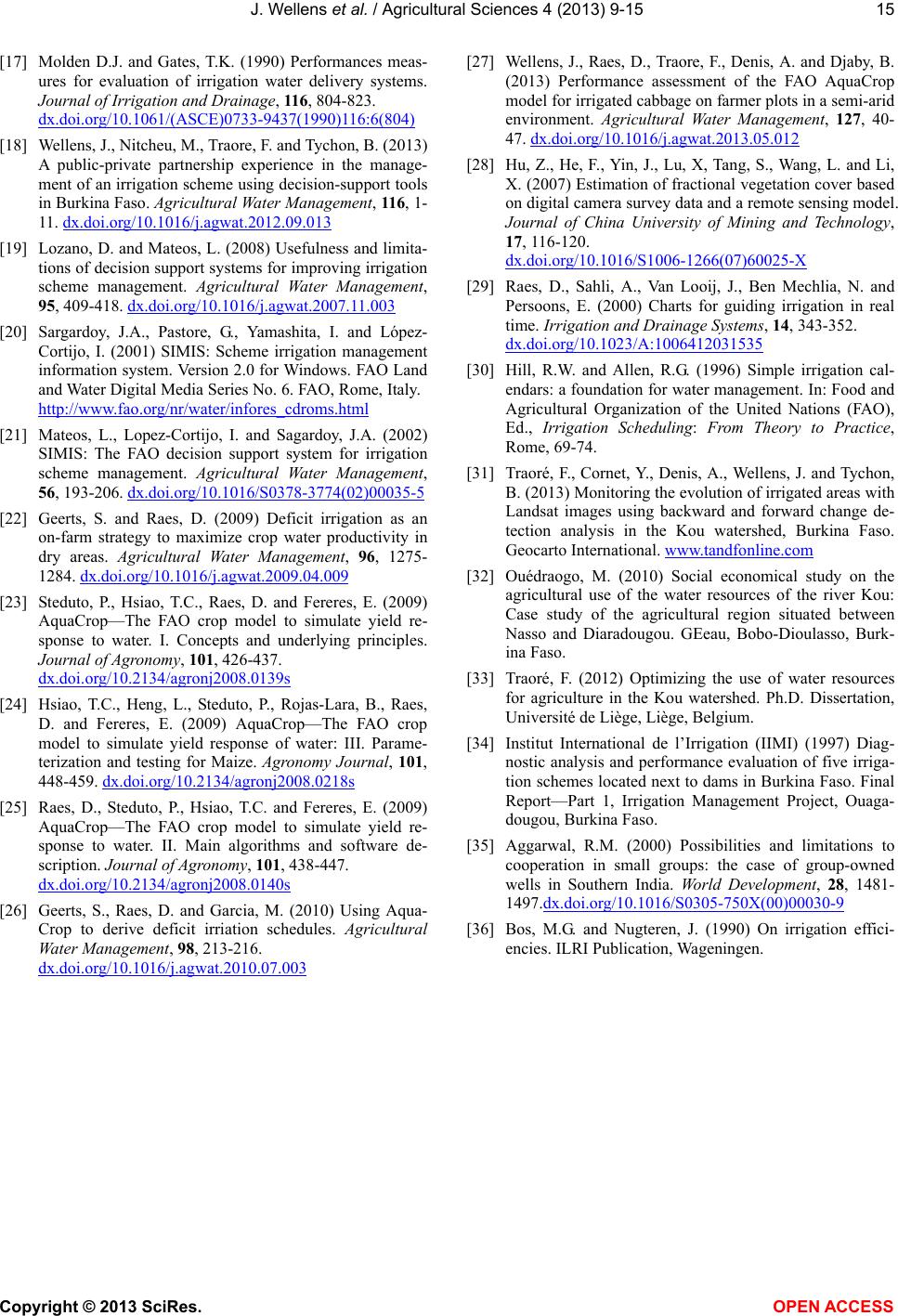 J. Wellens et al. / Agricultural Sciences 4 (2013) 9-15

15

[17] Molden D.J. and Gates, T.K. (1990) Performances measures for evaluation of irrigation water delivery systems. Journal of Irrigation and Drainage, 116, 804-823. dx.doi.org/10.1061/(ASCE)0733-9437(1990)116:6(804)

[18] Wellens, J., Nitcheu, M., Traore, F. and Tychon, B. (2013) A public-private partnership experience in the management of an irrigation scheme using decision-support tools in Burkina Faso. Agricultural Water Management, 116, 1-11. dx.doi.org/10.1016/j.agwat.2012.09.013

[19] Lozano, D. and Mateos, L. (2008) Usefulness and limitations of decision support systems for improving irrigation scheme management. Agricultural Water Management, 95, 409-418. dx.doi.org/10.1016/j.agwat.2007.11.003

[20] Sargardoy, J.A., Pastore, G., Yamashita, I. and López-Cortijo, I. (2001) SIMIS: Scheme irrigation management information system. Version 2.0 for Windows. FAO Land and Water Digital Media Series No. 6. FAO, Rome, Italy. http://www.fao.org/nr/water/infores_cdroms.html

[21] Mateos, L., Lopez-Cortijo, I. and Sagardoy, J.A. (2002) SIMIS: The FAO decision support system for irrigation scheme management. Agricultural Water Management, 56, 193-206. dx.doi.org/10.1016/S0378-3774(02)00035-5

[22] Geerts, S. and Raes, D. (2009) Deficit irrigation as an on-farm strategy to maximize crop water productivity in dry areas. Agricultural Water Management, 96, 1275-1284. dx.doi.org/10.1016/j.agwat.2009.04.009

[23] Steduto, P., Hsiao, T.C., Raes, D. and Fereres, E. (2009) AquaCrop—The FAO crop model to simulate yield response to water. I. Concepts and underlying principles. Journal of Agronomy, 101, 426-437. dx.doi.org/10.2134/agronj2008.0139s

[24] Hsiao, T.C., Heng, L., Steduto, P., Rojas-Lara, B., Raes, D. and Fereres, E. (2009) AquaCrop—The FAO crop model to simulate yield response of water: III. Parameterization and testing for Maize. Agronomy Journal, 101, 448-459. dx.doi.org/10.2134/agronj2008.0218s

[25] Raes, D., Steduto, P., Hsiao, T.C. and Fereres, E. (2009) AquaCrop—The FAO crop model to simulate yield response to water. II. Main algorithms and software description. Journal of Agronomy, 101, 438-447. dx.doi.org/10.2134/agronj2008.0140s

[26] Geerts, S., Raes, D. and Garcia, M. (2010) Using AquaCrop to derive deficit irriation schedules. Agricultural Water Management, 98, 213-216. dx.doi.org/10.1016/j.agwat.2010.07.003

[27] Wellens, J., Raes, D., Traore, F., Denis, A. and Djaby, B. (2013) Performance assessment of the FAO AquaCrop model for irrigated cabbage on farmer plots in a semi-arid environment. Agricultural Water Management, 127, 40-47. dx.doi.org/10.1016/j.agwat.2013.05.012

[28] Hu, Z., He, F., Yin, J., Lu, X, Tang, S., Wang, L. and Li, X. (2007) Estimation of fractional vegetation cover based on digital camera survey data and a remote sensing model. Journal of China University of Mining and Technology, 17, 116-120. dx.doi.org/10.1016/S1006-1266(07)60025-X

[29] Raes, D., Sahli, A., Van Looij, J., Ben Mechlia, N. and Persoons, E. (2000) Charts for guiding irrigation in real time. Irrigation and Drainage Systems, 14, 343-352. dx.doi.org/10.1023/A:1006412031535

[30] Hill, R.W. and Allen, R.G. (1996) Simple irrigation calendars: a foundation for water management. In: Food and Agricultural Organization of the United Nations (FAO), Ed., Irrigation Scheduling: From Theory to Practice, Rome, 69-74.

[31] Traoré, F., Cornet, Y., Denis, A., Wellens, J. and Tychon, B. (2013) Monitoring the evolution of irrigated areas with Landsat images using backward and forward change detection analysis in the Kou watershed, Burkina Faso. Geocarto International. www.tandfonline.com

[32] Ouédraogo, M. (2010) Social economical study on the agricultural use of the water resources of the river Kou: Case study of the agricultural region situated between Nasso and Diaradougou. GEeau, Bobo-Dioulasso, Burkina Faso.

[33] Traoré, F. (2012) Optimizing the use of water resources for agriculture in the Kou watershed. Ph.D. Dissertation, Université de Liège, Liège, Belgium.

[34] Institut International de l'Irrigation (IIMI) (1997) Diagnostic analysis and performance evaluation of five irrigation schemes located next to dams in Burkina Faso. Final Report—Part 1, Irrigation Management Project, Ouagadougou, Burkina Faso.

[35] Aggarwal, R.M. (2000) Possibilities and limitations to cooperation in small groups: the case of group-owned wells in Southern India. World Development, 28, 1481-1497.dx.doi.org/10.1016/S0305-750X(00)00030-9

[36] Bos, M.G. and Nugteren, J. (1990) On irrigation efficiencies. ILRI Publication, Wageningen.

Copyright © 2013 SciRes. OPEN ACCESS